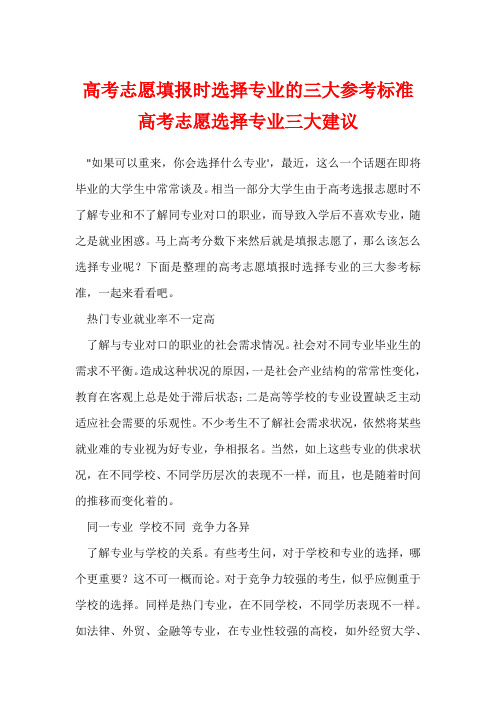 高考志愿填报时选择专业的三大参考标准
高考志愿选择专业三大建议

"如果可以重来，你会选择什么专业'，最近，这么一个话题在即将毕业的大学生中常常谈及。相当一部分大学生由于高考选报志愿时不了解专业和不了解同专业对口的职业，而导致入学后不喜欢专业，随之是就业困惑。马上高考分数下来然后就是填报志愿了，那么该怎么选择专业呢？下面是整理的高考志愿填报时选择专业的三大参考标准，一起来看看吧。

热门专业就业率不一定高

了解与专业对口的职业的社会需求情况。社会对不同专业毕业生的需求不平衡。造成这种状况的原因，一是社会产业结构的常常性变化，教育在客观上总是处于滞后状态；二是高等学校的专业设置缺乏主动适应社会需要的乐观性。不少考生不了解社会需求状况，依然将某些就业难的专业视为好专业，争相报名。当然，如上这些专业的供求状况，在不同学校、不同学历层次的表现不一样，而且，也是随着时间的推移而变化着的。

同一专业 学校不同 竞争力各异

了解专业与学校的关系。有些考生问，对于学校和专业的选择，哪个更重要？这不可一概而论。对于竞争力较强的考生，似乎应侧重于学校的选择。同样是热门专业，在不同学校，不同学历表现不一样。如法律、外贸、金融等专业，在专业性较强的高校，如外经贸大学、